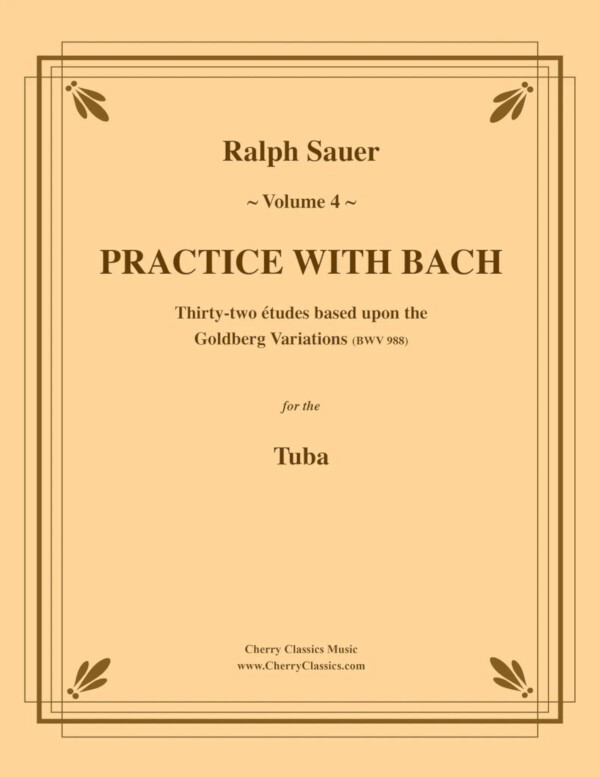 Ralph Sauer

~ Volume 4 ~

PRACTICE WITH BACH

Thirty-two études based upon the Goldberg Variations (BWV 988)

for the

Tuba

Cherry Classics Music
www.CherryClassics.com